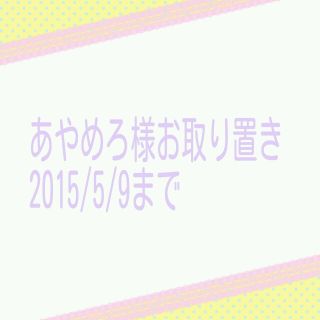 あやめろ様お取り置き
2015/5/9まで